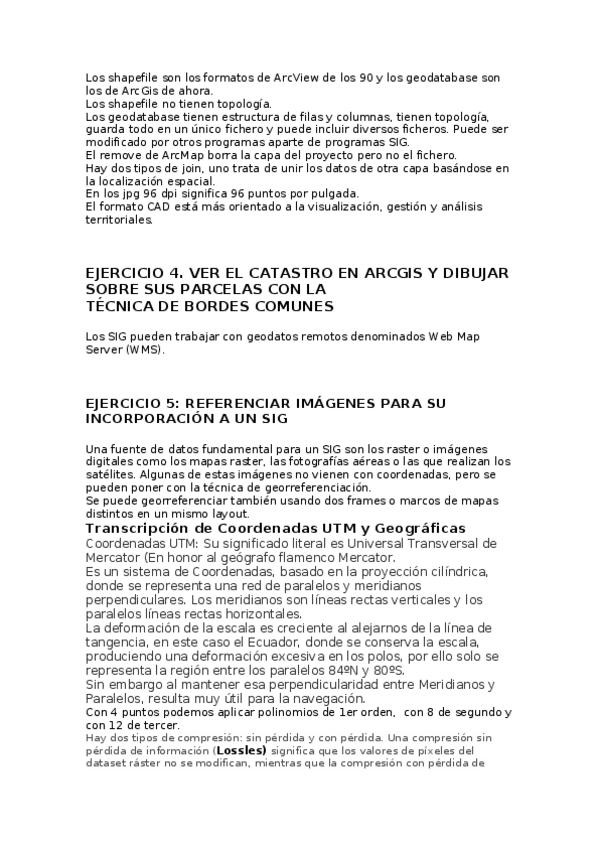 Los shapefile son los formatos de ArcView de los 90 y los geodatabase son los de ArcGis de ahora.
Los shapefile no tienen topología.
Los geodatabase tienen estructura de filas y columnas, tienen topología, guarda todo en un único fichero y puede incluir diversos ficheros. Puede ser modificado por otros programas aparte de programas SIG.
El remove de ArcMap borra la capa del proyecto pero no el fichero.
Hay dos tipos de join, uno trata de unir los datos de otra capa basándose en la localización espacial.
En los jpg 96 dpi significa 96 puntos por pulgada.
El formato CAD está más orientado a la visualización, gestión y análisis territoriales.

EJERCICIO 4. VER EL CATASTRO EN ARCGIS Y DIBUJAR SOBRE SUS PARCELAS CON LA TÉCNICA DE BORDES COMUNES

Los SIG pueden trabajar con geodatos remotos denominados Web Map Server (WMS).

EJERCICIO 5: REFERENCIAR IMÁGENES PARA SU INCORPORACIÓN A UN SIG

Una fuente de datos fundamental para un SIG son los raster o imágenes digitales como los mapas raster, las fotografías aéreas o las que realizan los satélites. Algunas de estas imágenes no vienen con coordenadas, pero se pueden poner con la técnica de georreferenciación.
Se puede georreferenciar también usando dos frames o marcos de mapas distintos en un mismo layout.
Transcripción de Coordenadas UTM y Geográficas
Coordenadas UTM: Su significado literal es Universal Transversal de Mercator (En honor al geógrafo flamenco Mercator.
Es un sistema de Coordenadas, basado en la proyección cilíndrica, donde se representa una red de paralelos y meridianos perpendiculares. Los meridianos son líneas rectas verticales y los paralelos líneas rectas horizontales.
La deformación de la escala es creciente al alejarnos de la línea de tangencia, en este caso el Ecuador, donde se conserva la escala, produciendo una deformación excesiva en los polos, por ello solo se representa la región entre los paralelos 84ºN y 80ºS.
Sin embargo al mantener esa perpendicularidad entre Meridianos y Paralelos, resulta muy útil para la navegación.
Con 4 puntos podemos aplicar polinomios de 1er orden, con 8 de segundo y con 12 de tercer.
Hay dos tipos de compresión: sin pérdida y con pérdida. Una compresión sin pérdida de información (Lossles) significa que los valores de píxeles del dataset ráster no se modifican, mientras que la compresión con pérdida de